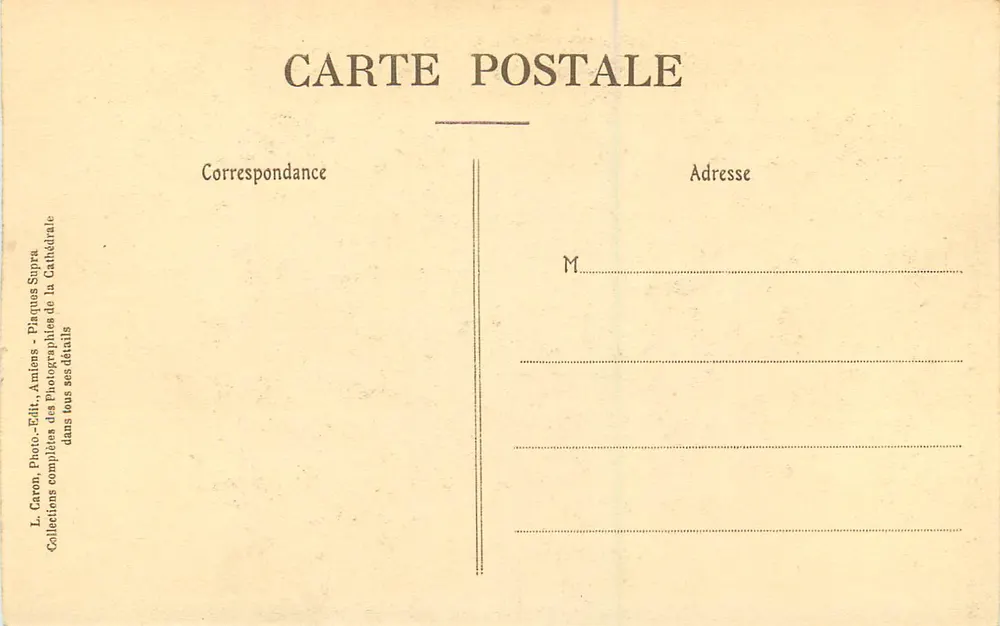 CARTE POSTALE

Correspondance

L. Caron, Photo.-Edit., Amiens - Plaques Supra
Collections complètes des Photographies de la Cathédrale
dans tous ses détails

Adresse

M____

____

____

____